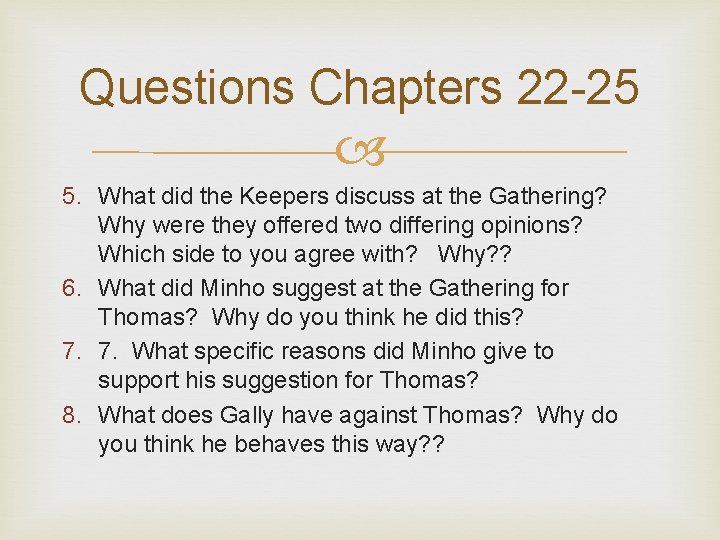 Questions Chapters 22-25

5. What did the Keepers discuss at the Gathering? Why were they offered two differing opinions? Which side to you agree with? Why??
6. What did Minho suggest at the Gathering for Thomas? Why do you think he did this?
7. 7. What specific reasons did Minho give to support his suggestion for Thomas?
8. What does Gally have against Thomas? Why do you think he behaves this way??